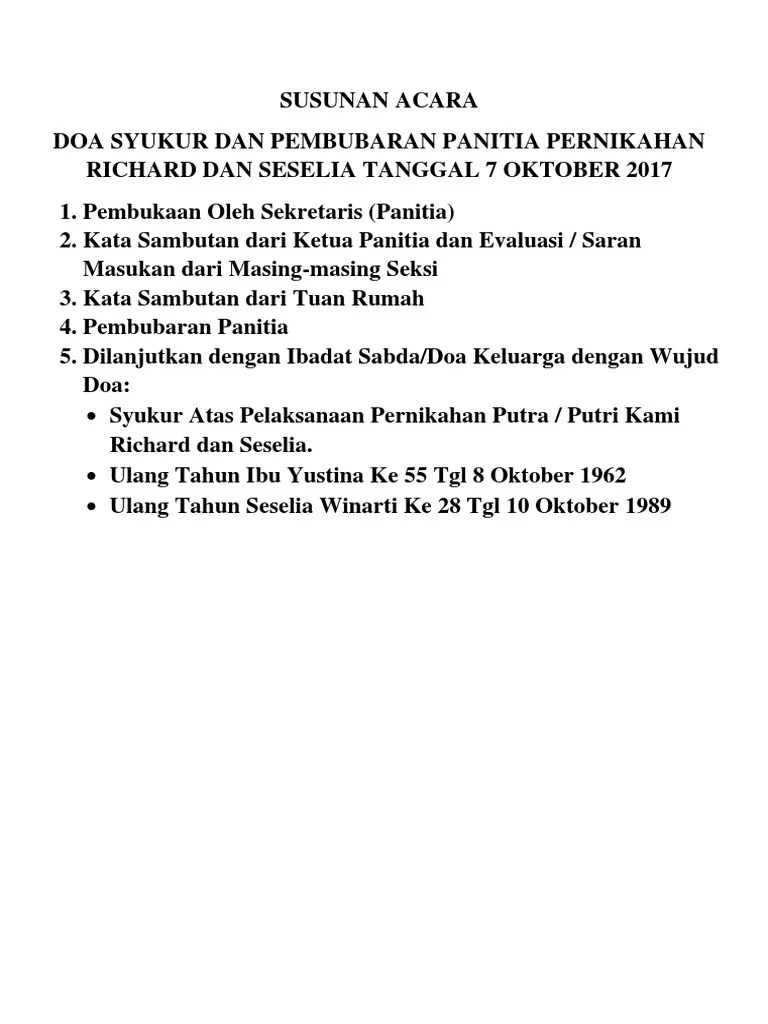 SUSUNAN ACARA

DOA SYUKUR DAN PEMBUBARAN PANITIA PERNIKAHAN RICHARD DAN SESELIA TANGGAL 7 OKTOBER 2017

1. Pembukaan Oleh Sekretaris (Panitia)
2. Kata Sambutan dari Ketua Panitia dan Evaluasi / Saran Masukan dari Masing-masing Seksi
3. Kata Sambutan dari Tuan Rumah
4. Pembubaran Panitia
5. Dilanjutkan dengan Ibadat Sabda/Doa Keluarga dengan Wujud Doa:
• Syukur Atas Pelaksanaan Pernikahan Putra / Putri Kami Richard dan Seselia.
• Ulang Tahun Ibu Yustina Ke 55 Tgl 8 Oktober 1962
• Ulang Tahun Seselia Winarti Ke 28 Tgl 10 Oktober 1989